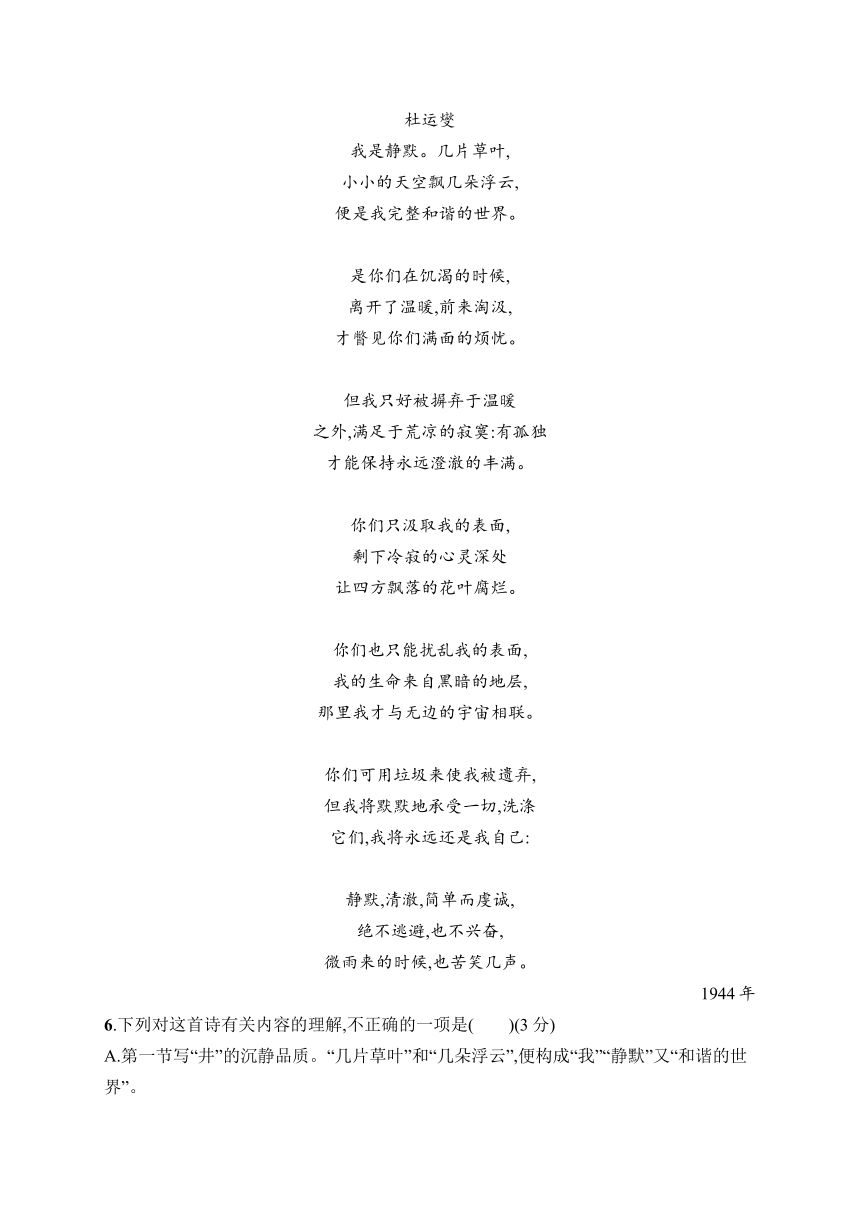 杜运燮

我是静默。几片草叶,
小小的天空飘几朵浮云,
便是我完整和谐的世界。

是你们在饥渴的时候,
离开了温暖,前来淘汲,
才瞥见你们满面的烦忧。

但我只好被摒弃于温暖
之外,满足于荒凉的寂寞:有孤独
才能保持永远澄澈的丰满。

你们只汲取我的表面,
剩下冷寂的心灵深处
让四方飘落的花叶腐烂。

你们也只能扰乱我的表面,
我的生命来自黑暗的地层,
那里我才与无边的宇宙相联。

你们可用垃圾来使我被遗弃,
但我将默默地承受一切,洗涤
它们,我将永远还是我自己:

静默,清澈,简单而虔诚,
绝不逃避,也不兴奋,
微雨来的时候,也苦笑几声。

1944 年

6.下列对这首诗有关内容的理解,不正确的一项是(　　)(3 分)
A.第一节写“井”的沉静品质。“几片草叶”和“几朵浮云”,便构成“我”“静默”又“和谐的世界”。